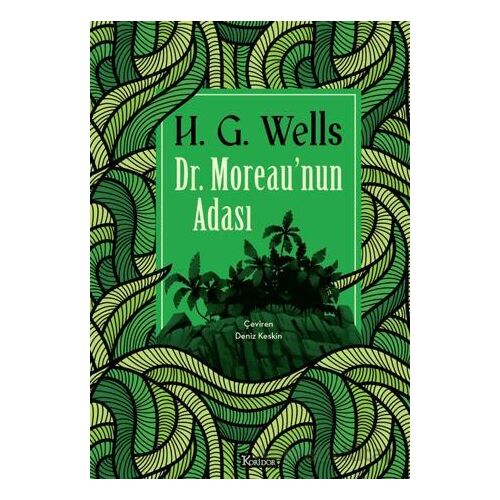 H. G. Wells
Dr. Moreau'nun Adası

Çeviren
Deniz Keskin

Koridor